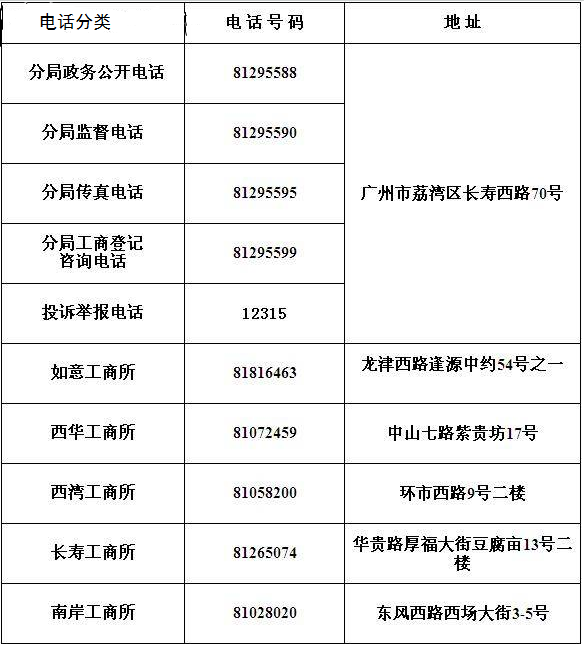 | 电话分类 | 电 话 号 码 | 地 址 |
|---|---|---|
| 分局政务公开电话 | 81295588 | 广州市荔湾区长寿西路70号 |
| 分局监督电话 | 81295590 | |
| 分局传真电话 | 81295595 | |
| 分局工商登记咨询电话 | 81295599 | |
| 投诉举报电话 | 12315 | |
| 如意工商所 | 81816463 | 龙津西路逢源中约54号之一 |
| 西华工商所 | 81072459 | 中山七路紫贵坊17号 |
| 西湾工商所 | 81058200 | 环市西路9号二楼 |
| 长寿工商所 | 81265074 | 华贵路厚福大街豆腐亩13号二楼 |
| 南岸工商所 | 81028020 | 东风西路西场大街3-5号 |